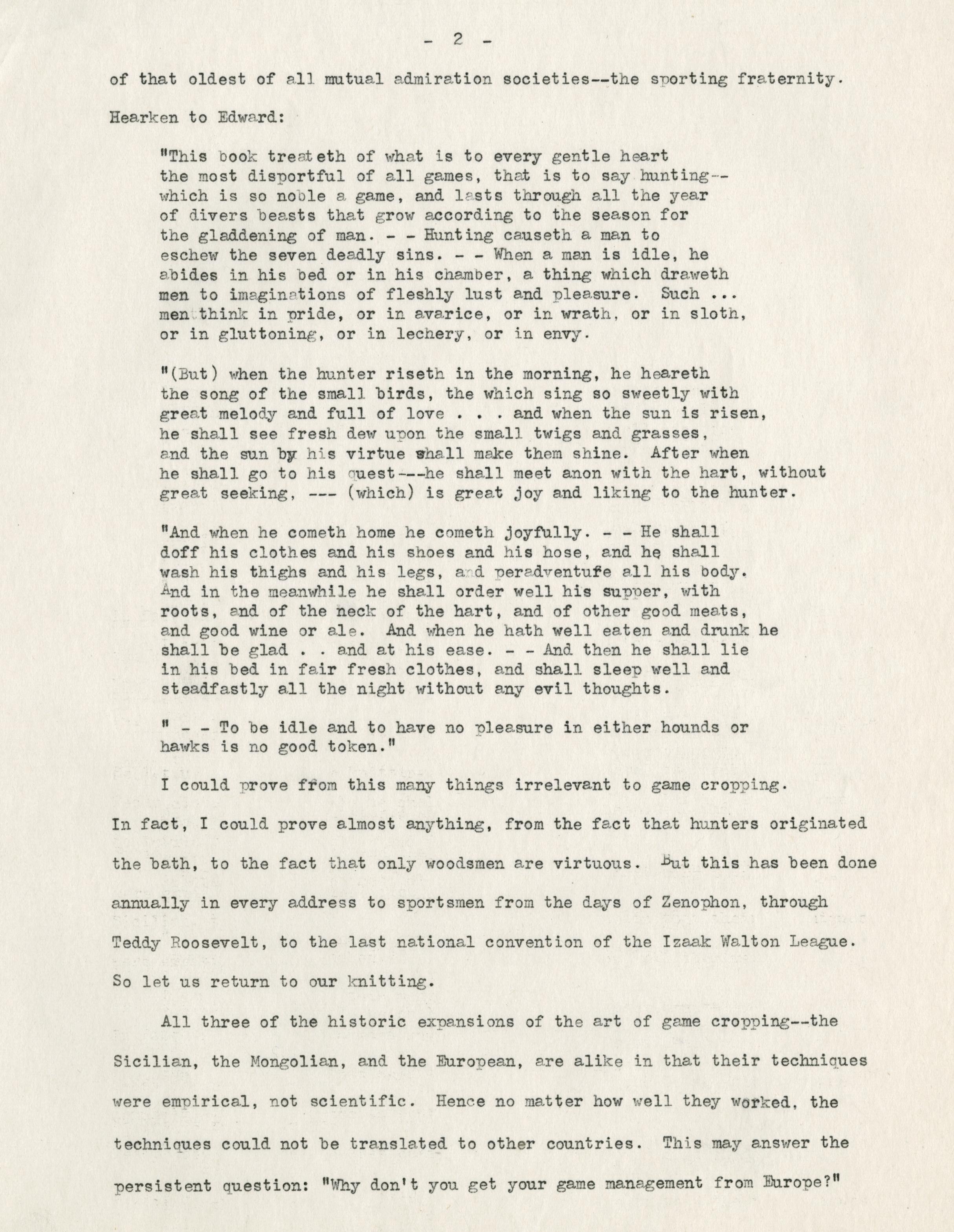 - 2 -

of that oldest of all mutual admiration societies--the sporting fraternity.

Hearken to Edward:

"This book treateth of what is to every gentle heart the most disportful of all games, that is to say hunting--which is so noble a game, and lasts through all the year of divers beasts that grow according to the season for the gladdening of man. - - Hunting causeth a man to eschew the seven deadly sins. - - When a man is idle, he abides in his bed or in his chamber, a thing which draweth men to imaginations of fleshly lust and pleasure. Such ... men think in pride, or in avarice, or in wrath, or in sloth, or in gluttoning, or in lechery, or in envy.

"(But) when the hunter riseth in the morning, he heareth the song of the small birds, the which sing so sweetly with great melody and full of love . . . and when the sun is risen, he shall see fresh dew upon the small twigs and grasses, and the sun by his virtue shall make them shine. After when he shall go to his quest---he shall meet anon with the hart, without great seeking, --- (which) is great joy and liking to the hunter.

"And when he cometh home he cometh joyfully. - - He shall doff his clothes and his shoes and his hose, and he shall wash his thighs and his legs, and peradventure all his body. And in the meanwhile he shall order well his supper, with roots, and of the neck of the hart, and of other good meats, and good wine or ale. And when he hath well eaten and drunk he shall be glad . . and at his ease. - - And then he shall lie in his bed in fair fresh clothes, and shall sleep well and steadfastly all the night without any evil thoughts.

" - - To be idle and to have no pleasure in either hounds or hawks is no good token."

I could prove from this many things irrelevant to game cropping. In fact, I could prove almost anything, from the fact that hunters originated the bath, to the fact that only woodsmen are virtuous. But this has been done annually in every address to sportsmen from the days of Zenophon, through Teddy Roosevelt, to the last national convention of the Izaak Walton League. So let us return to our knitting.

All three of the historic expansions of the art of game cropping--the Sicilian, the Mongolian, and the European, are alike in that their techniques were empirical, not scientific. Hence no matter how well they worked, the techniques could not be translated to other countries. This may answer the persistent question: "Why don't you get your game management from Europe?"